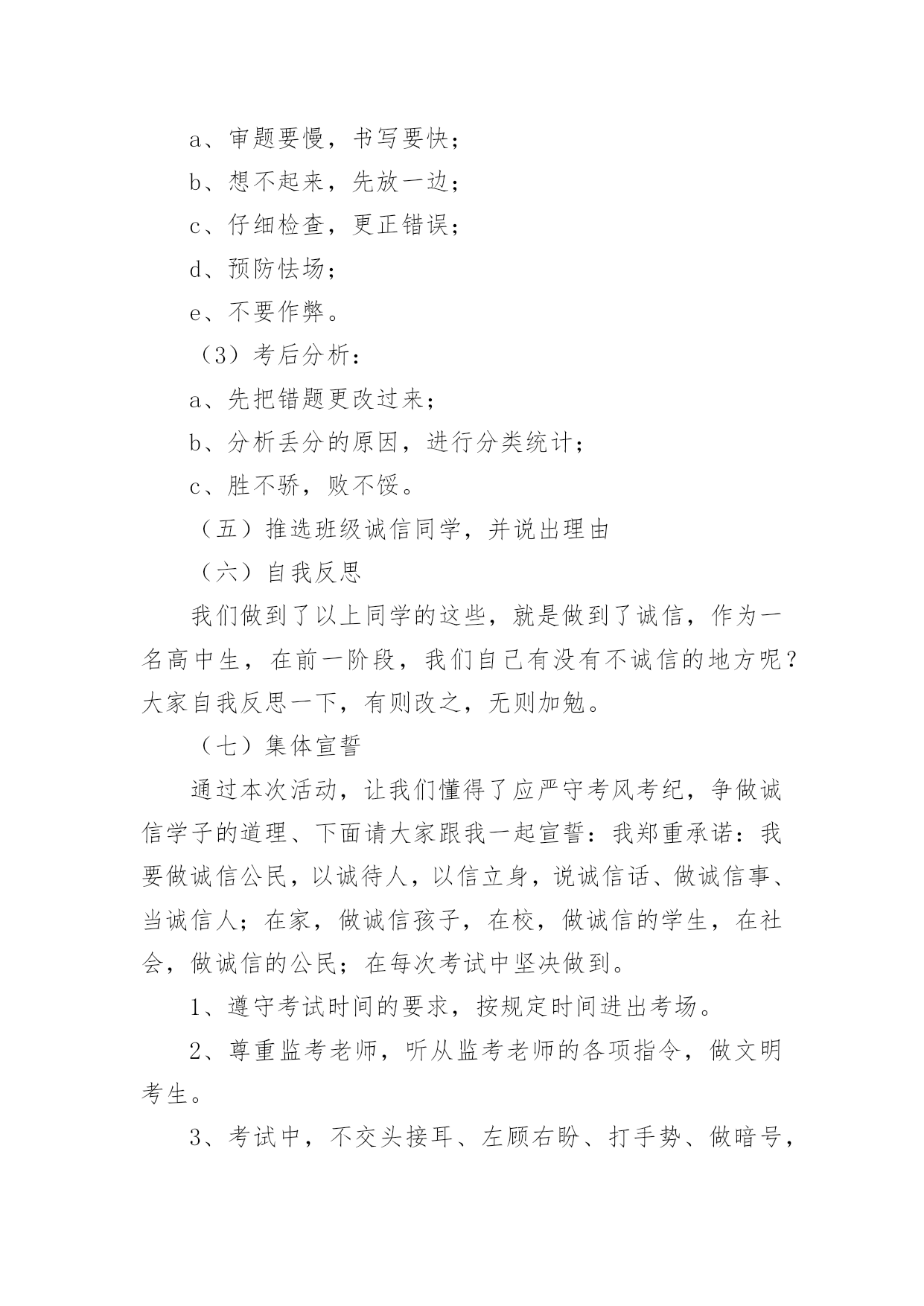 a、审题要慢，书写要快；

b、想不起来，先放一边；

c、仔细检查，更正错误；

d、预防怯场；

e、不要作弊。

（3）考后分析：

a、先把错题更改过来；

b、分析丢分的原因，进行分类统计；

c、胜不骄，败不馁。

（五）推选班级诚信同学，并说出理由

（六）自我反思

我们做到了以上同学的这些，就是做到了诚信，作为一名高中生，在前一阶段，我们自己有没有不诚信的地方呢？大家自我反思一下，有则改之，无则加勉。

（七）集体宣誓

通过本次活动，让我们懂得了应严守考风考纪，争做诚信学子的道理、下面请大家跟我一起宣誓：我郑重承诺：我要做诚信公民，以诚待人，以信立身，说诚信话、做诚信事、当诚信人；在家，做诚信孩子，在校，做诚信的学生，在社会，做诚信的公民；在每次考试中坚决做到。

1、遵守考试时间的要求，按规定时间进出考场。

2、尊重监考老师，听从监考老师的各项指令，做文明考生。

3、考试中，不交头接耳、左顾右盼、打手势、做暗号，